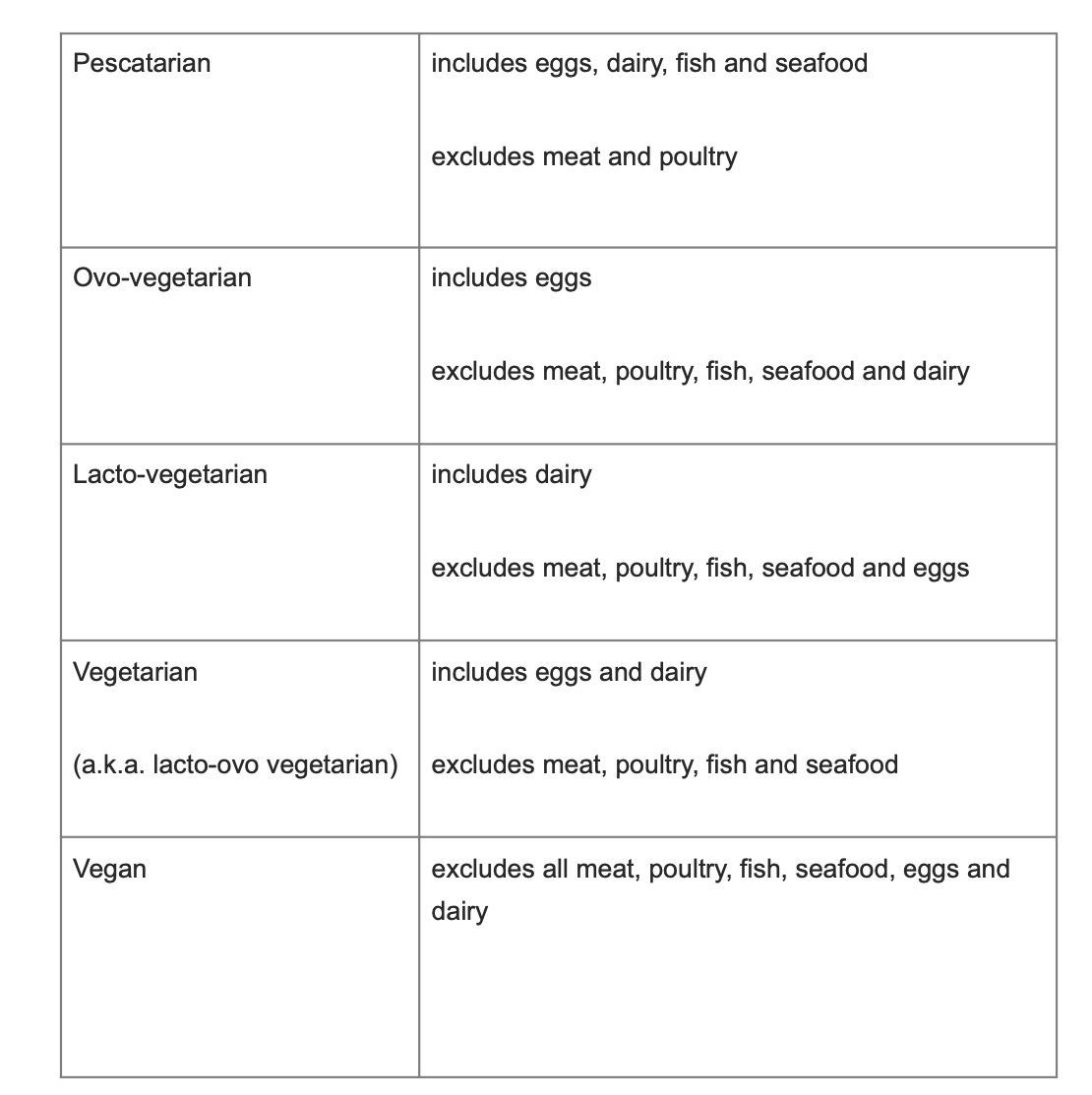 | | |
|---|---|
| Pescatarian | includes eggs, dairy, fish and seafood<br><br>excludes meat and poultry |
| Ovo-vegetarian | includes eggs<br><br>excludes meat, poultry, fish, seafood and dairy |
| Lacto-vegetarian | includes dairy<br><br>excludes meat, poultry, fish, seafood and eggs |
| Vegetarian<br><br>(a.k.a. lacto-ovo vegetarian) | includes eggs and dairy<br><br>excludes meat, poultry, fish and seafood |
| Vegan | excludes all meat, poultry, fish, seafood, eggs and dairy |